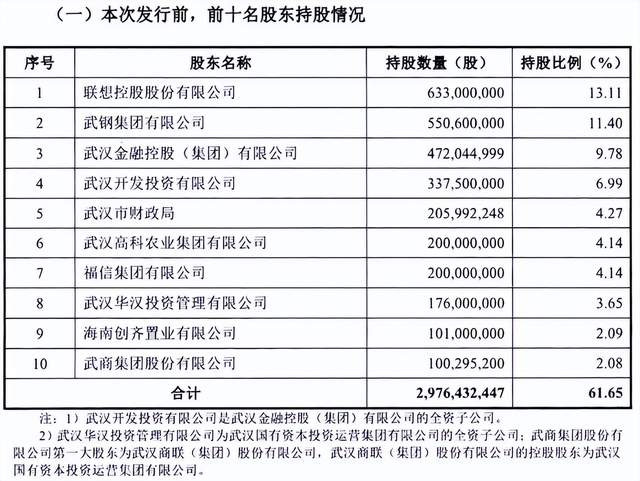 （一）本次发行前，前十名股东持股情况

| 序号 | 股东名称 | 持股数量（股） | 持股比例（%） |
|---|---|---|---|
| 1 | 联想控股股份有限公司 | 633,000,000 | 13.11 |
| 2 | 武钢集团有限公司 | 550,600,000 | 11.40 |
| 3 | 武汉金融控股（集团）有限公司 | 472,044,999 | 9.78 |
| 4 | 武汉开发投资有限公司 | 337,500,000 | 6.99 |
| 5 | 武汉市财政局 | 205,992,248 | 4.27 |
| 6 | 武汉高科农业集团有限公司 | 200,000,000 | 4.14 |
| 7 | 福信集团有限公司 | 200,000,000 | 4.14 |
| 8 | 武汉华汉投资管理有限公司 | 176,000,000 | 3.65 |
| 9 | 海南创齐置业有限公司 | 101,000,000 | 2.09 |
| 10 | 武商集团股份有限公司 | 100,295,200 | 2.08 |
| 合计 | | 2,976,432,447 | 61.65 |

注：1）武汉开发投资有限公司是武汉金融控股（集团）有限公司的全资子公司。
2）武汉华汉投资管理有限公司为武汉国有资本投资运营集团有限公司的全资子公司；武商集团股份有限公司第一大股东为武汉商联（集团）股份有限公司，武汉商联（集团）股份有限公司的控股股东为武汉国有资本投资运营集团有限公司。